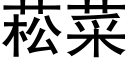 菘菜